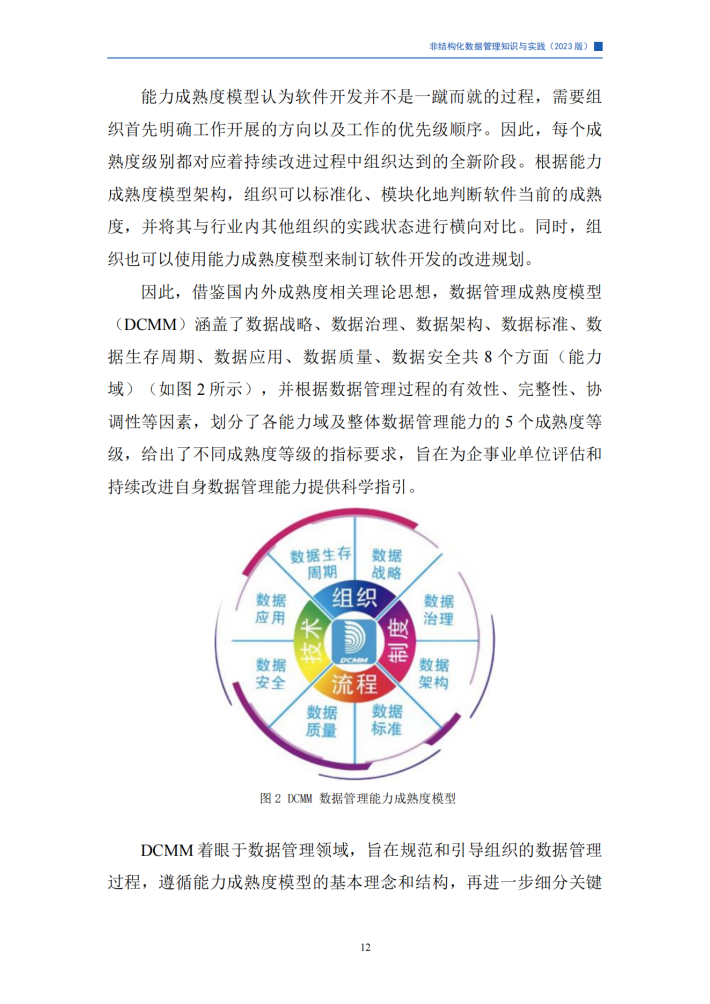 非结构化数据管理知识与实践（2023 版）

能力成熟度模型认为软件开发并不是一蹴而就的过程，需要组织首先明确工作开展的方向以及工作的优先级顺序。因此，每个成熟度级别都对应着持续改进过程中组织达到的全新阶段。根据能力成熟度模型架构，组织可以标准化、模块化地判断软件当前的成熟度，并将其与行业内其他组织的实践状态进行横向对比。同时，组织也可以使用能力成熟度模型来制订软件开发的改进规划。

因此，借鉴国内外成熟度相关理论思想，数据管理成熟度模型（DCMM）涵盖了数据战略、数据治理、数据架构、数据标准、数据生存周期、数据应用、数据质量、数据安全共 8 个方面（能力域）（如图 2 所示），并根据数据管理过程的有效性、完整性、协调性等因素，划分了各能力域及整体数据管理能力的 5 个成熟度等级，给出了不同成熟度等级的指标要求，旨在为企事业单位评估和持续改进自身数据管理能力提供科学指引。

数据生存周期
数据战略
数据治理
数据架构
数据标准
数据质量
数据安全
数据应用
组织
制度
流程
技术
DCMM

图 2 DCMM 数据管理能力成熟度模型

DCMM 着眼于数据管理领域，旨在规范和引导组织的数据管理过程，遵循能力成熟度模型的基本理念和结构，再进一步细分关键

12